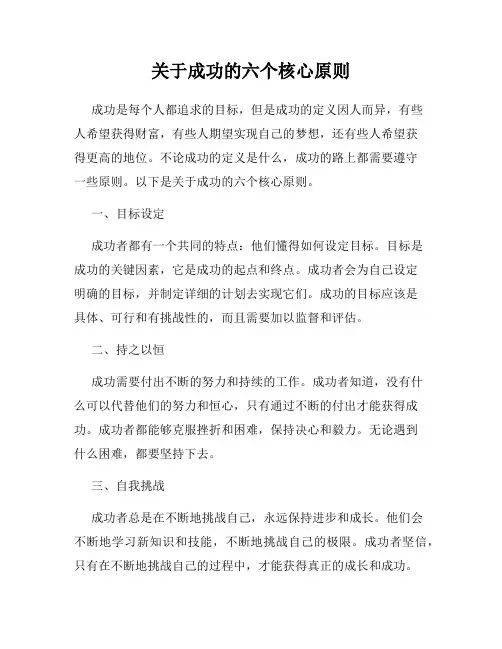 关于成功的六个核心原则

成功是每个人都追求的目标，但是成功的定义因人而异，有些人希望获得财富，有些人期望实现自己的梦想，还有些人希望获得更高的地位。不论成功的定义是什么，成功的路上都需要遵守一些原则。以下是关于成功的六个核心原则。

一、目标设定

成功者都有一个共同的特点：他们懂得如何设定目标。目标是成功的关键因素，它是成功的起点和终点。成功者会为自己设定明确的目标，并制定详细的计划去实现它们。成功的目标应该是具体、可行和有挑战性的，而且需要加以监督和评估。

二、持之以恒

成功需要付出不断的努力和持续的工作。成功者知道，没有什么可以代替他们的努力和恒心，只有通过不断的付出才能获得成功。成功者都能够克服挫折和困难，保持决心和毅力。无论遇到什么困难，都要坚持下去。

三、自我挑战

成功者总是在不断地挑战自己，永远保持进步和成长。他们会不断地学习新知识和技能，不断地挑战自己的极限。成功者坚信，只有在不断地挑战自己的过程中，才能获得真正的成长和成功。